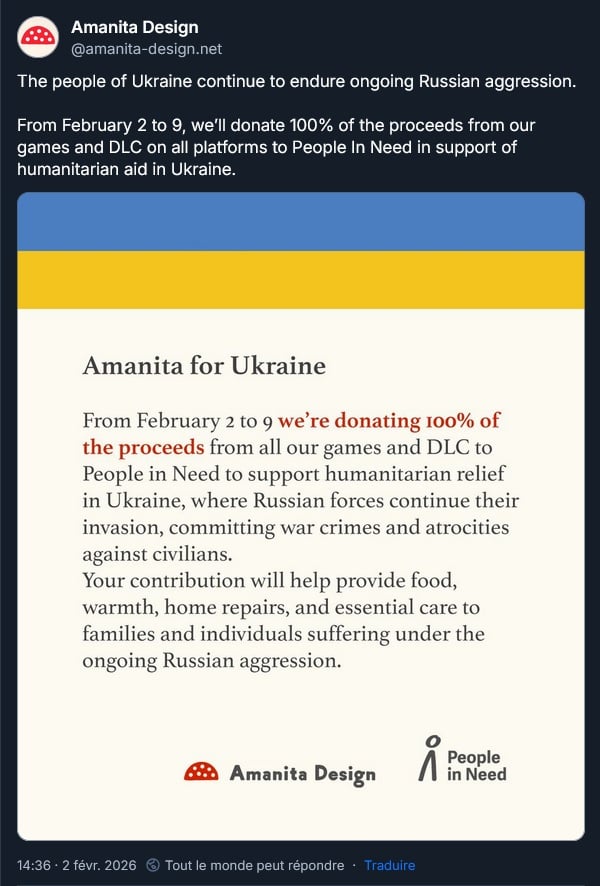 Amanita Design
@amanita-design.net

The people of Ukraine continue to endure ongoing Russian aggression.

From February 2 to 9, we'll donate 100% of the proceeds from our games and DLC on all platforms to People In Need in support of humanitarian aid in Ukraine.

Amanita for Ukraine

From February 2 to 9 we're donating 100% of the proceeds from all our games and DLC to People in Need to support humanitarian relief in Ukraine, where Russian forces continue their invasion, committing war crimes and atrocities against civilians.
Your contribution will help provide food, warmth, home repairs, and essential care to families and individuals suffering under the ongoing Russian aggression.

Amanita Design

People in Need

14:36 · 2 févr. 2026 · Tout le monde peut répondre · Traduire